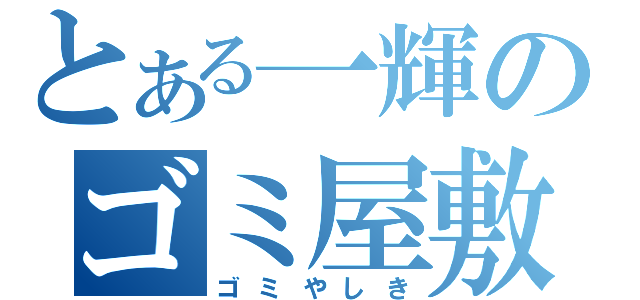 とある一輝の
ゴミ屋敷
ゴミやしき